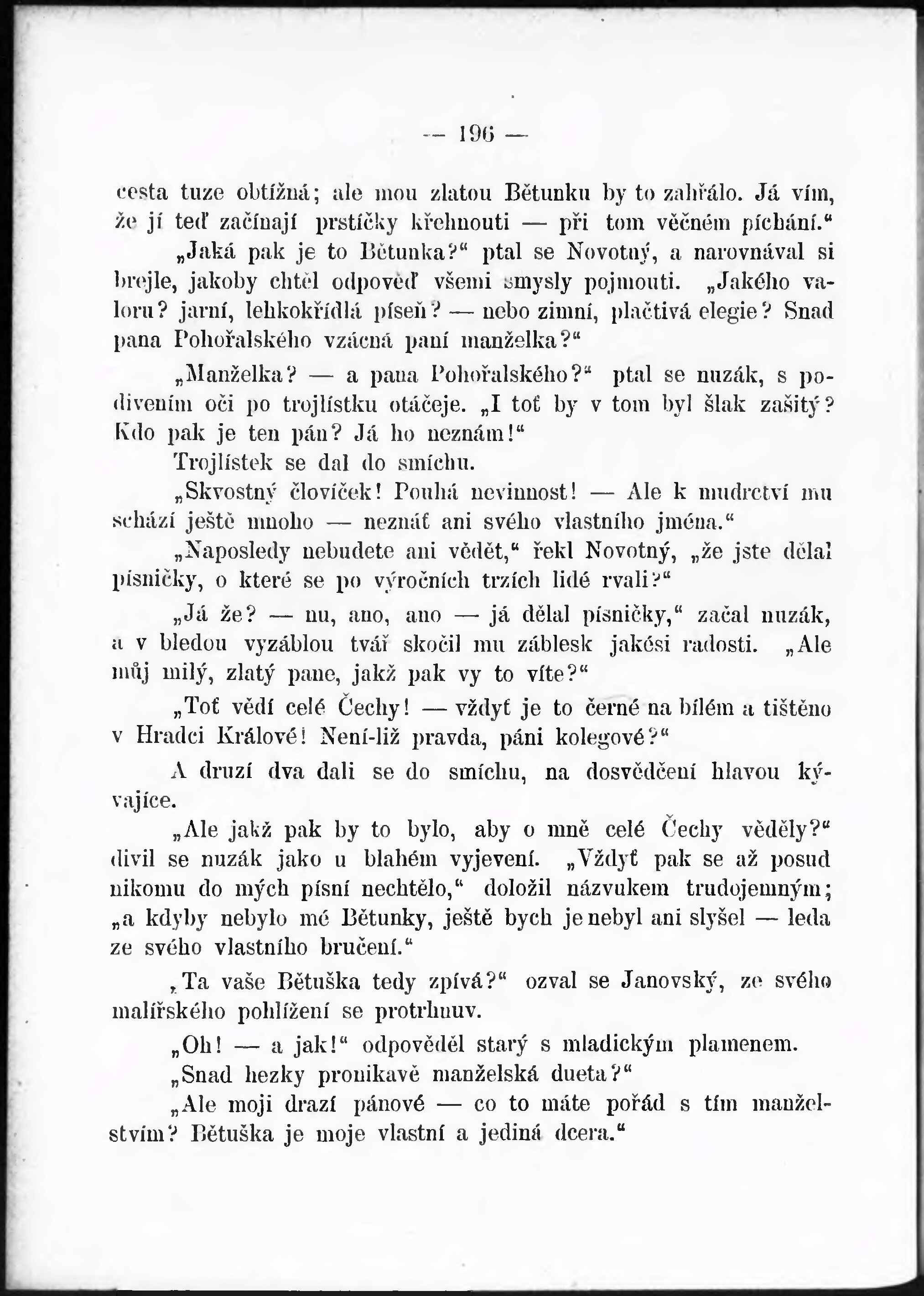 — 196 —

cesta tuze obtížná; ale mou zlatou Bětunku by to zahřálo. Já vím, že jí teď začínají prstíčky křehnouti — při tom věčném píchání.“

„Jaká pak je to Bětunka?“ ptal se Novotný, a narovnával si brejle, jakoby chtěl odpověď všemi smysly pojmouti. „Jakého valoru? jarní, lehkokřídlá píseň? — nebo zimní, plačtivá elegie? Snad pana Pohořalského vzácná paní manželka?“

„Manželka? — a pana Pohořalského?“ ptal se nuzák, s podivením oči po trojlístku otáčeje. „I toť by v tom byl šlak zašitý? Kdo pak je ten pán? Já ho neznám!“

Trojlístek se dal do smíchu.

„Skvostný človíček! Pouhá nevinnost! — Ale k mudrctví mu schází ještě mnoho — neznáť ani svého vlastního jména.“

„Naposledy nebudete ani vědět,“ řekl Novotný, „že jste dělal písničky, o které se po výročních trzích lidé rvali?“

„Já že? — nu, ano, ano — já dělal písničky,“ začal nuzák, a v bledou vyzáblou tvář skočil mu záblesk jakési radosti. „Ale můj milý, zlatý pane, jakž pak vy to víte?“

„Toť vědí celé Čechy! — vždyť je to černé na bílém a tištěno v Hradci Králové! Není-liž pravda, páni kolegové?“

A druzí dva dali se do smíchu, na dosvědčení hlavou kývajíce.

„Ale jakž pak by to bylo, aby o mně celé Čechy věděly?“ divil se nuzák jako u blahém vyjevení. „Vždyť pak se až posud nikomu do mých písní nechtělo,“ doložil názvukem trudojemným; „a kdyby nebylo mé Bětunky, ještě bych je nebyl ani slyšel — leda ze svého vlastního bručení.“

„Ta vaše Bětuška tedy zpívá?“ ozval se Janovský, ze svého malířského pohlížení se protrhnuv.

„Oh! — a jak!“ odpověděl starý s mladickým plamenem.

„Snad hezky pronikavě manželská dueta?“

„Ale moji drazí pánové — co to máte pořád s tím manželstvím? Bětuška je moje vlastní a jediná dcera.“